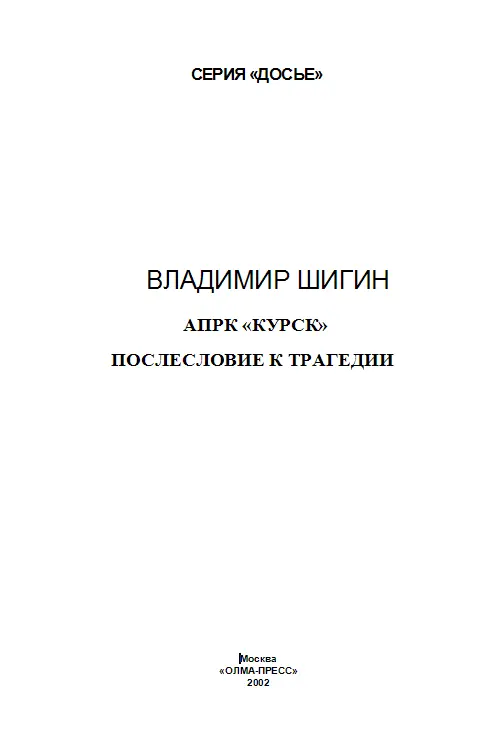 СЕРИЯ «ДОСЬЕ»

ВЛАДИМИР ШИГИН

АПРК «КУРСК»

ПОСЛЕСЛОВИЕ К ТРАГЕДИИ

Москва
«ОЛМА-ПРЕСС»
2002